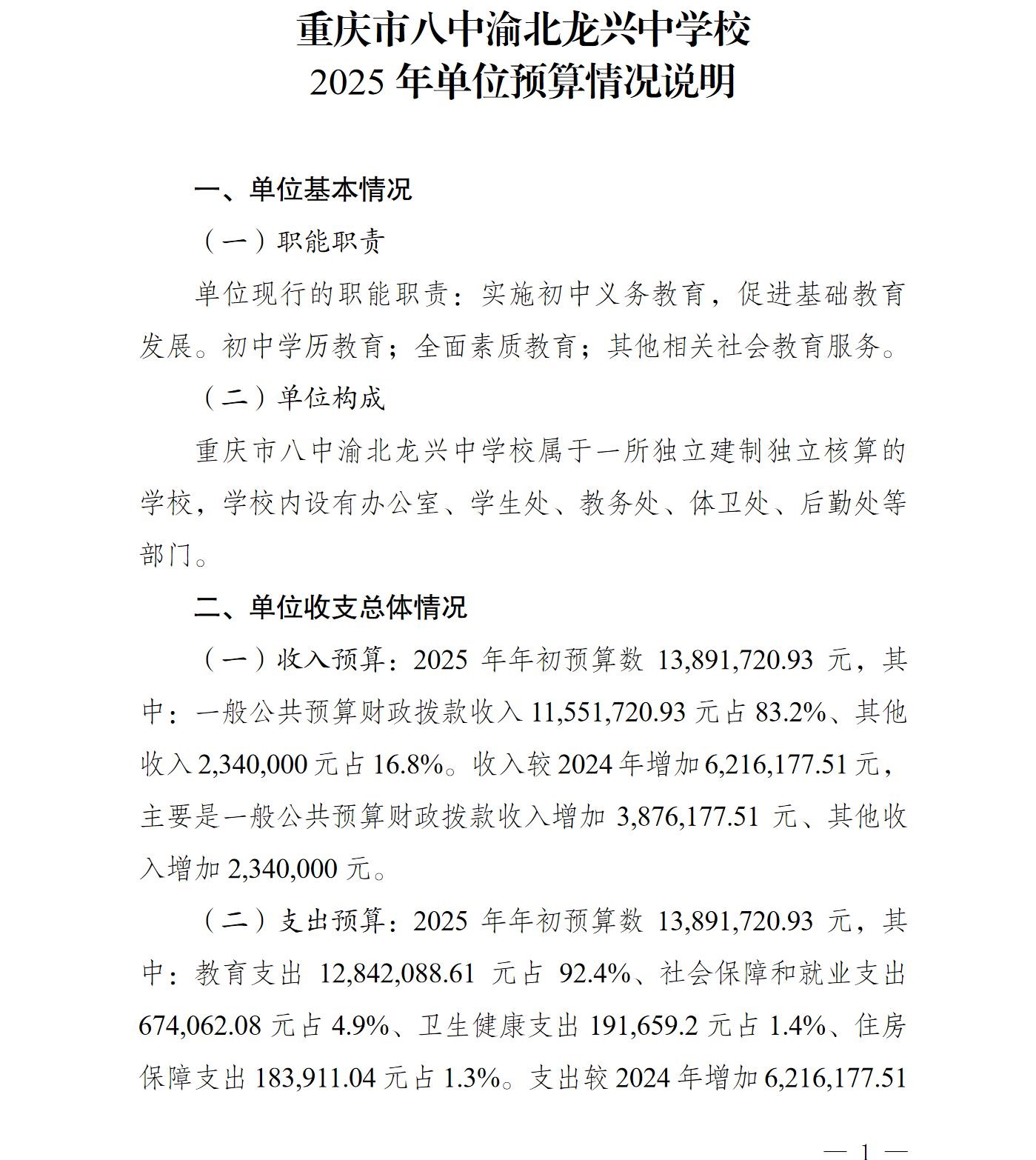 重庆市八中渝北龙兴中学校
2025 年单位预算情况说明

一、单位基本情况

（一）职能职责

单位现行的职能职责：实施初中义务教育，促进基础教育发展。初中学历教育；全面素质教育；其他相关社会教育服务。

（二）单位构成

重庆市八中渝北龙兴中学校属于一所独立建制独立核算的学校，学校内设有办公室、学生处、教务处、体卫处、后勤处等部门。

二、单位收支总体情况

（一）收入预算：2025 年年初预算数 13,891,720.93 元，其中：一般公共预算财政拨款收入 11,551,720.93 元占 83.2%、其他收入 2,340,000 元占 16.8%。收入较 2024 年增加 6,216,177.51 元，主要是一般公共预算财政拨款收入增加 3,876,177.51 元、其他收入增加 2,340,000 元。

（二）支出预算：2025 年年初预算数 13,891,720.93 元，其中：教育支出 12,842,088.61 元占 92.4%、社会保障和就业支出 674,062.08 元占 4.9%、卫生健康支出 191,659.2 元占 1.4%、住房保障支出 183,911.04 元占 1.3%。支出较 2024 年增加 6,216,177.51

— 1 —